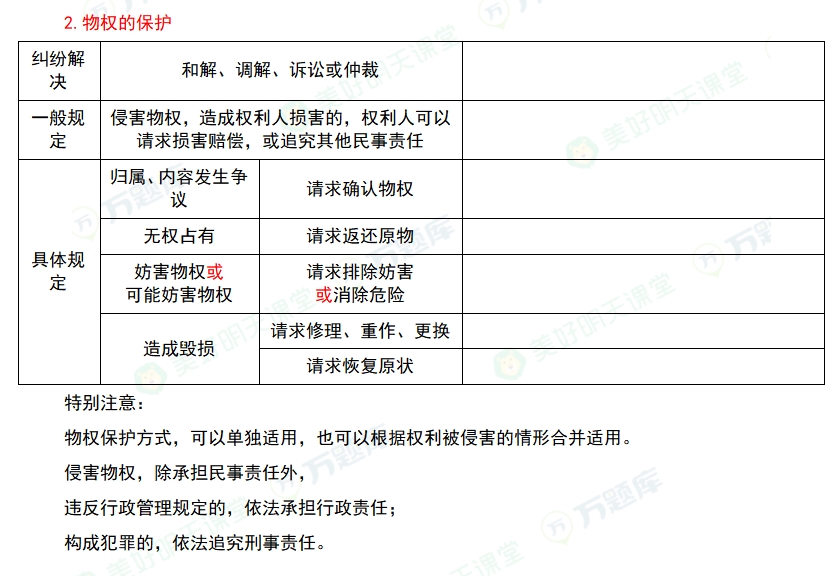 2. 物权的保护

| 纠纷解决 | 和解、调解、诉讼或仲裁 | | |
|---|---|---|---|
| 一般规定 | 侵害物权，造成权利人损害的，权利人可以请求损害赔偿，或追究其他民事责任 | | |
| 具体规定 | 归属、内容发生争议 | 请求确认物权 | |
| | 无权占有 | 请求返还原物 | |
| | 妨害物权或可能妨害物权 | 请求排除妨害或消除危险 | |
| | 造成毁损 | 请求修理、重作、更换 | |
| | | 请求恢复原状 | |

特别注意：

物权保护方式，可以单独适用，也可以根据权利被侵害的情形合并适用。

侵害物权，除承担民事责任外，

违反行政管理规定的，依法承担行政责任；

构成犯罪的，依法追究刑事责任。

万题库 美好明天课堂